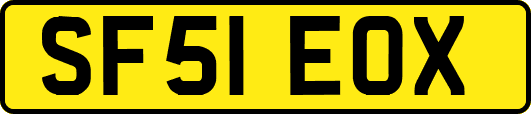 SF51 EOX